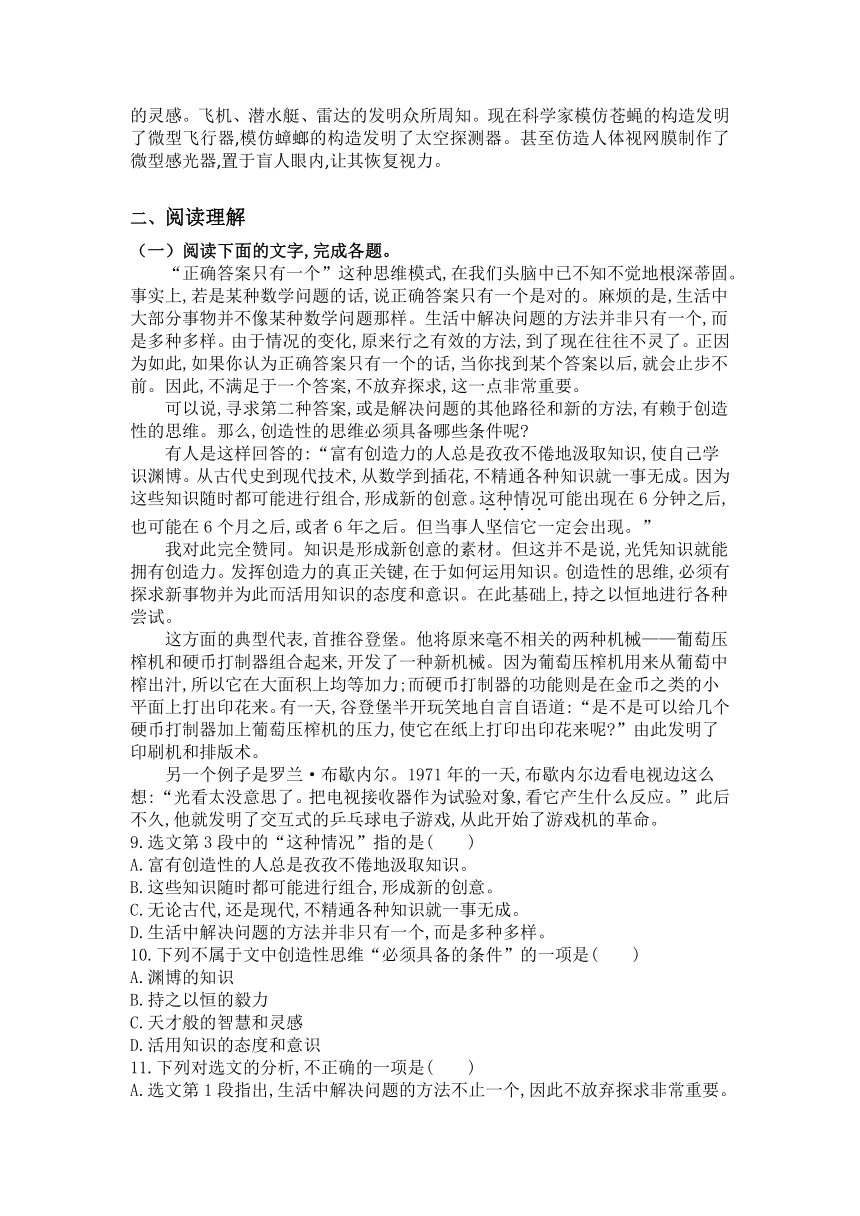 的灵感。飞机、潜水艇、雷达的发明众所周知。现在科学家模仿苍蝇的构造发明了微型飞行器,模仿蟑螂的构造发明了太空探测器。甚至仿造人体视网膜制作了微型感光器,置于盲人眼内,让其恢复视力。

二、阅读理解

（一）阅读下面的文字,完成各题。

“正确答案只有一个”这种思维模式,在我们头脑中已不知不觉地根深蒂固。事实上,若是某种数学问题的话,说正确答案只有一个是对的。麻烦的是,生活中大部分事物并不像某种数学问题那样。生活中解决问题的方法并非只有一个,而是多种多样。由于情况的变化,原来行之有效的方法,到了现在往往不灵了。正因为如此,如果你认为正确答案只有一个的话,当你找到某个答案以后,就会止步不前。因此,不满足于一个答案,不放弃探求,这一点非常重要。

可以说,寻求第二种答案,或是解决问题的其他路径和新的方法,有赖于创造性的思维。那么,创造性的思维必须具备哪些条件呢?

有人是这样回答的:“富有创造力的人总是孜孜不倦地汲取知识,使自己学识渊博。从古代史到现代技术,从数学到插花,不精通各种知识就一事无成。因为这些知识随时都可能进行组合,形成新的创意。这种情况可能出现在6分钟之后,也可能在6个月之后,或者6年之后。但当事人坚信它一定会出现。”

我对此完全赞同。知识是形成新创意的素材。但这并不是说,光凭知识就能拥有创造力。发挥创造力的真正关键,在于如何运用知识。创造性的思维,必须有探求新事物并为此而活用知识的态度和意识。在此基础上,持之以恒地进行各种尝试。

这方面的典型代表,首推谷登堡。他将原来毫不相关的两种机械——葡萄压榨机和硬币打制器组合起来,开发了一种新机械。因为葡萄压榨机用来从葡萄中榨出汁,所以它在大面积上均等加力;而硬币打制器的功能则是在金币之类的小平面上打出印花来。有一天,谷登堡半开玩笑地自言自语道:“是不是可以给几个硬币打制器加上葡萄压榨机的压力,使它在纸上打印出印花来呢?”由此发明了印刷机和排版术。

另一个例子是罗兰·布歇内尔。1971年的一天,布歇内尔边看电视边这么想:“光看太没意思了。把电视接收器作为试验对象,看它产生什么反应。”此后不久,他就发明了交互式的乒乓球电子游戏,从此开始了游戏机的革命。

9.选文第3段中的“这种情况”指的是(　　)
A.富有创造性的人总是孜孜不倦地汲取知识。
B.这些知识随时都可能进行组合,形成新的创意。
C.无论古代,还是现代,不精通各种知识就一事无成。
D.生活中解决问题的方法并非只有一个,而是多种多样。
10.下列不属于文中创造性思维“必须具备的条件”的一项是(　　)
A.渊博的知识
B.持之以恒的毅力
C.天才般的智慧和灵感
D.活用知识的态度和意识
11.下列对选文的分析,不正确的一项是(　　)
A.选文第1段指出,生活中解决问题的方法不止一个,因此不放弃探求非常重要。